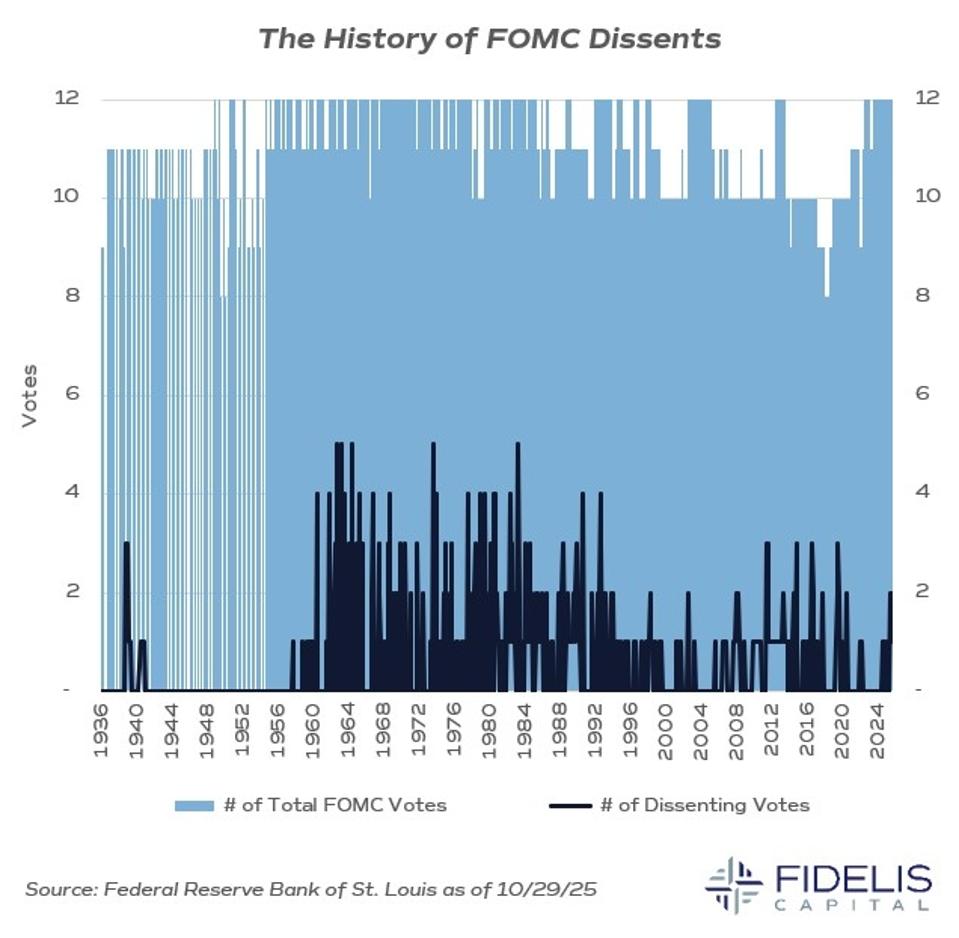 The History of FOMC Dissents

12
10
8
6
4
2
-

Votes

12
10
8
6
4
2
-

1936
1940
1944
1948
1952
1956
1960
1964
1968
1972
1976
1980
1984
1988
1992
1996
2000
2004
2008
2012
2016
2020
2024

# of Total FOMC Votes
# of Dissenting Votes

Source: Federal Reserve Bank of St. Louis as of 10/29/25

FIDELIS CAPITAL